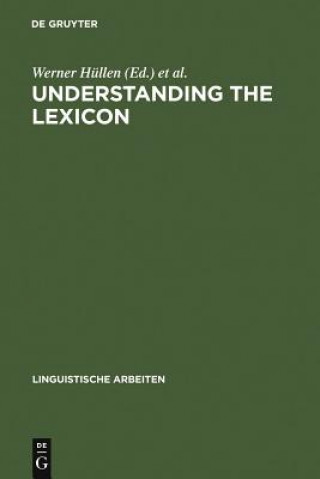 DE GRUYTER

Werner Hüllen (Ed.) et al.

UNDERSTANDING THE LEXICON

LINGUISTISCHE ARBEITEN

DE
G